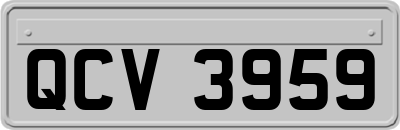 QCV 3959